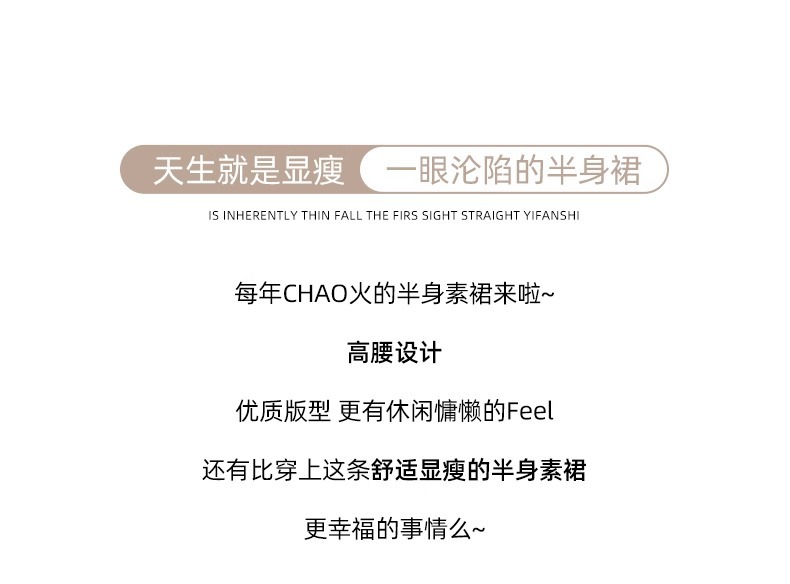 天生就是显瘦 一眼沦陷的半身裙

IS INHERENTLY THIN FALL THE FIRS SIGHT STRAIGHT YIFANSHI

每年CHAO火的半身素裙来啦~

高腰设计

优质版型 更有休闲慵懒的Feel

还有比穿上这条舒适显瘦的半身素裙

更幸福的事情么~